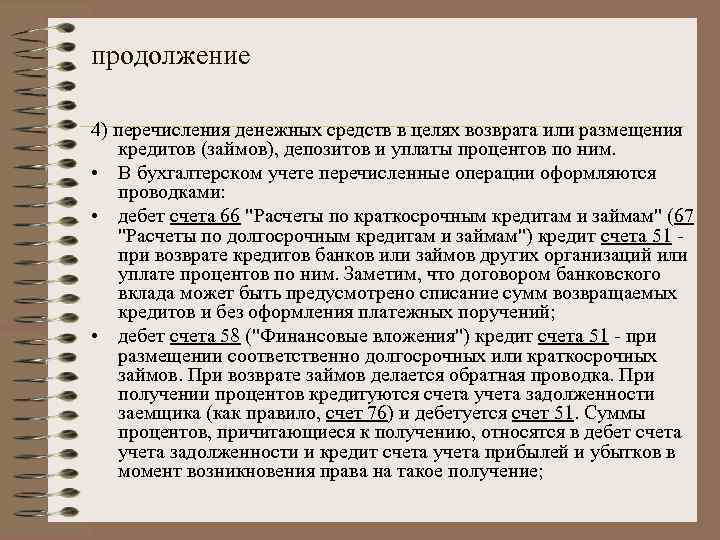 продолжение

4) перечисления денежных средств в целях возврата или размещения кредитов (займов), депозитов и уплаты процентов по ним.

• В бухгалтерском учете перечисленные операции оформляются проводками:

• дебет счета 66 "Расчеты по краткосрочным кредитам и займам" (67 "Расчеты по долгосрочным кредитам и займам") кредит счета 51 - при возврате кредитов банков или займов других организаций или уплате процентов по ним. Заметим, что договором банковского вклада может быть предусмотрено списание сумм возвращаемых кредитов и без оформления платежных поручений;

• дебет счета 58 ("Финансовые вложения") кредит счета 51 - при размещении соответственно долгосрочных или краткосрочных займов. При возврате займов делается обратная проводка. При получении процентов кредитуются счета учета задолженности заемщика (как правило, счет 76) и дебетуется счет 51. Суммы процентов, причитающиеся к получению, относятся в дебет счета учета задолженности и кредит счета учета прибылей и убытков в момент возникновения права на такое получение;